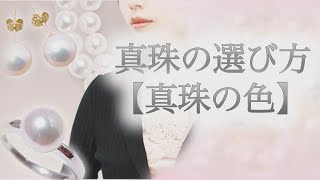 真珠の選び方
【真珠の色】